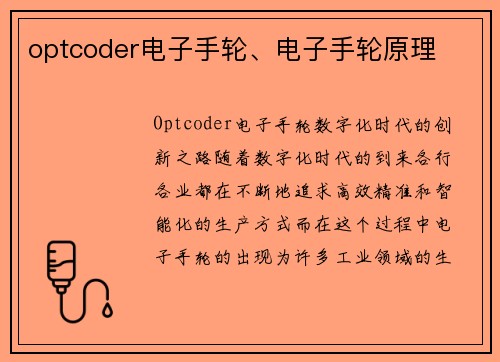 optcoder电子手轮、电子手轮原理

Optcoder电子手轮数字化时代的创新之路随着数字化时代的到来各行各业都在不断地追求高效精准和智能化的生产方式而在这个过程中电子手轮的出现为许多工业领域的生